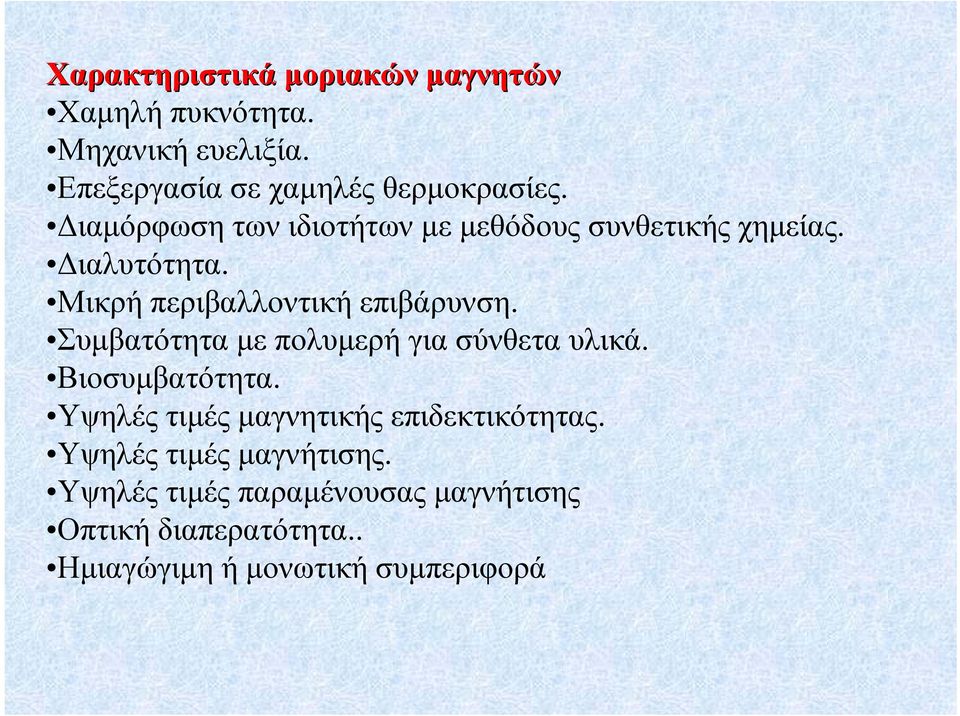 Χαρακτηριστικά μοριακών μαγνητών
•Χαμηλή πυκνότητα.
•Μηχανική ευελιξία.
•Επεξεργασία σε χαμηλές θερμοκρασίες.
•Διαμόρφωση των ιδιοτήτων με μεθόδους συνθετικής χημείας.
•Διαλυτότητα.
•Μικρή περιβαλλοντική επιβάρυνση.
•Συμβατότητα με πολυμερή για σύνθετα υλικά.
•Βιοσυμβατότητα.
•Υψηλές τιμές μαγνητικής επιδεκτικότητας.
•Υψηλές τιμές μαγνήτισης.
•Υψηλές τιμές παραμένουσας μαγνήτισης
•Οπτική διαπερατότητα..
•Ημιαγώγιμη ή μονωτική συμπεριφορά